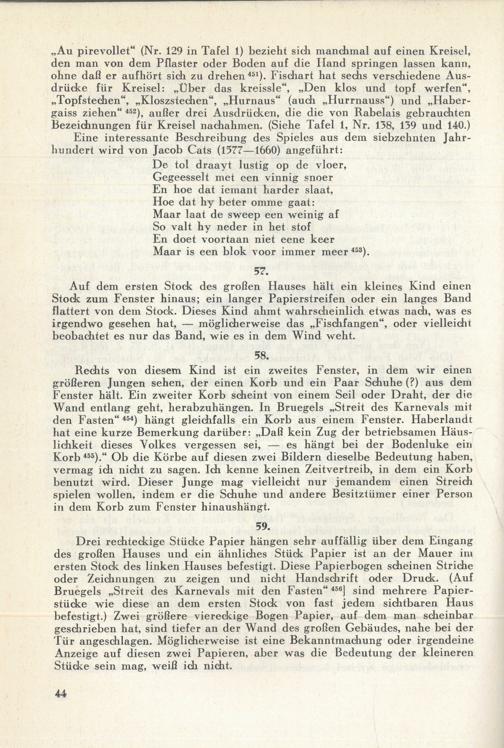 „Au pirevollet“ (Nr. 129 in Tafel 1) bezieht sich manchmal auf einen Kreisel, den man von dem Pflaster oder Boden auf die Hand springen lassen kann, ohne daß er aufhört sich zu drehen $^{451}$). Fischart hat sechs verschiedene Ausdrücke für Kreisel: „Über das kreissle“, „Den klos und topf werfen“, „Topfstechen“, „Kloszstechen“, „Hurnaus“ (auch „Hurrnauss“) und „Habergaiss ziehen“ $^{452}$), außer drei Ausdrücken, die die von Rabelais gebrauchten Bezeichnungen für Kreisel nachahmen. (Siehe Tafel 1, Nr. 138, 139 und 140.)

Eine interessante Beschreibung des Spieles aus dem siebzehnten Jahrhundert wird von Jacob Cats (1577—1660) angeführt:

De tol draayt lustig op de vloer,
Gegeesselt met een vinnig snoer
En hoe dat iemant harder slaat,
Hoe dat hy beter omme gaat:
Maar laat de sweep een weinig af
So valt hy neder in het stof
En doet voortaan niet eene keer
Maar is een blok voor immer meer $^{453}$).

57.

Auf dem ersten Stock des großen Hauses hält ein kleines Kind einen Stock zum Fenster hinaus; ein langer Papierstreifen oder ein langes Band flattert von dem Stock. Dieses Kind ahmt wahrscheinlich etwas nach, was es irgendwo gesehen hat, — möglicherweise das „Fischfangen“, oder vielleicht beobachtet es nur das Band, wie es in dem Wind weht.

58.

Rechts von diesem Kind ist ein zweites Fenster, in dem wir einen größeren Jungen sehen, der einen Korb und ein Paar Schuhe (?) aus dem Fenster hält. Ein zweiter Korb scheint von einem Seil oder Draht, der die Wand entlang geht, herabzuhängen. In Bruegels „Streit des Karnevals mit den Fasten“ $^{454}$) hängt gleichfalls ein Korb aus einem Fenster. Haberlandt hat eine kurze Bemerkung darüber: „Daß kein Zug der betriebsamen Häuslichkeit dieses Volkes vergessen sei, — es hängt bei der Bodenluke ein Korb $^{455}$).“ Ob die Körbe auf diesen zwei Bildern dieselbe Bedeutung haben, vermag ich nicht zu sagen. Ich kenne keinen Zeitvertreib, in dem ein Korb benutzt wird. Dieser Junge mag vielleicht nur jemandem einen Streich spielen wollen, indem er die Schuhe und andere Besitztümer einer Person in dem Korb zum Fenster hinaushängt.

59.

Drei rechteckige Stücke Papier hängen sehr auffällig über dem Eingang des großen Hauses und ein ähnliches Stück Papier ist an der Mauer im ersten Stock des linken Hauses befestigt. Diese Papierbogen scheinen Striche oder Zeichnungen zu zeigen und nicht Handschrift oder Druck. (Auf Bruegels „Streit des Karnevals mit den Fasten“ $^{456}$] sind mehrere Papierstücke wie diese an dem ersten Stock von fast jedem sichtbaren Haus befestigt.) Zwei größere viereckige Bogen Papier, auf dem man scheinbar geschrieben hat, sind tiefer an der Wand des großen Gebäudes, nahe bei der Tür angeschlagen. Möglicherweise ist eine Bekanntmachung oder irgendeine Anzeige auf diesen zwei Papieren, aber was die Bedeutung der kleineren Stücke sein mag, weiß ich nicht.

44